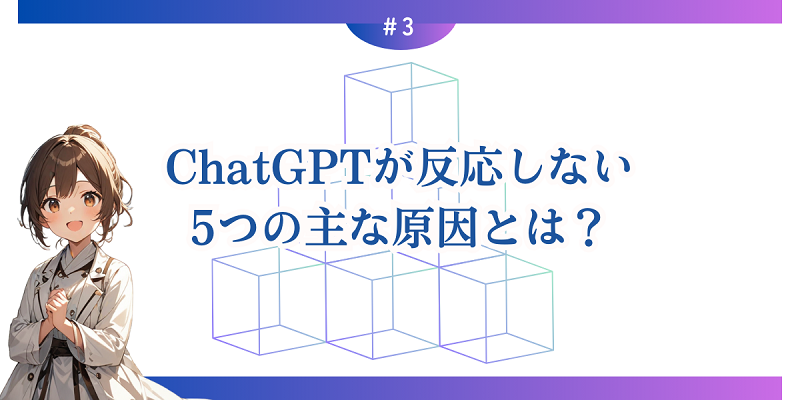 ＃3

ChatGPTが反応しない
5つの主な原因とは？